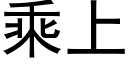 乘上